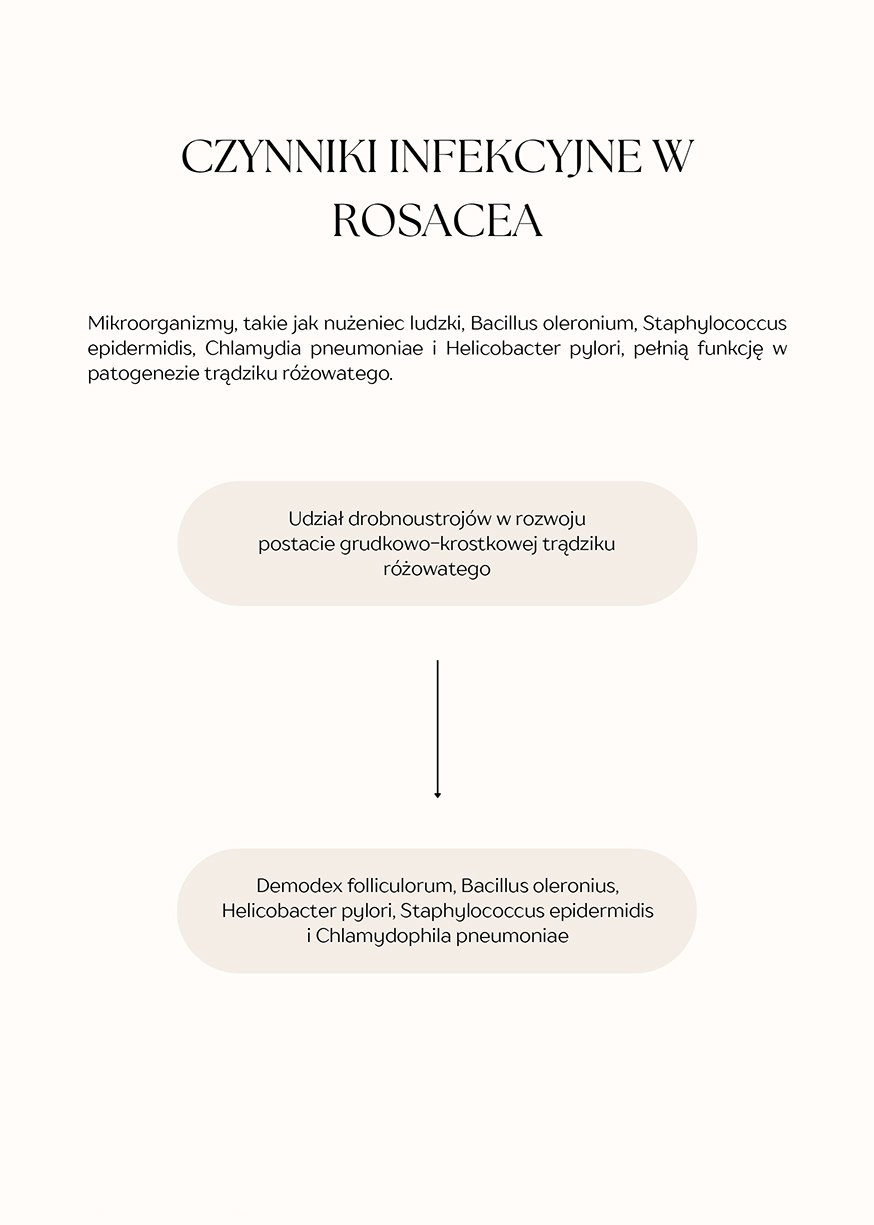 CZYNNIKI INFEKCYJNE W ROSACEA

Mikroorganizmy, takie jak nużeniec ludzki, Bacillus oleronium, Staphylococcus epidermidis, Chlamydia pneumoniae i Helicobacter pylori, pełnią funkcję w patogenezie trądziku różowatego.

Udział drobnoustrojów w rozwoju postacie grudkowo-krostkowej trądziku różowatego

Demodex folliculorum, Bacillus oleronius, Helicobacter pylori, Staphylococcus epidermidis i Chlamydophila pneumoniae